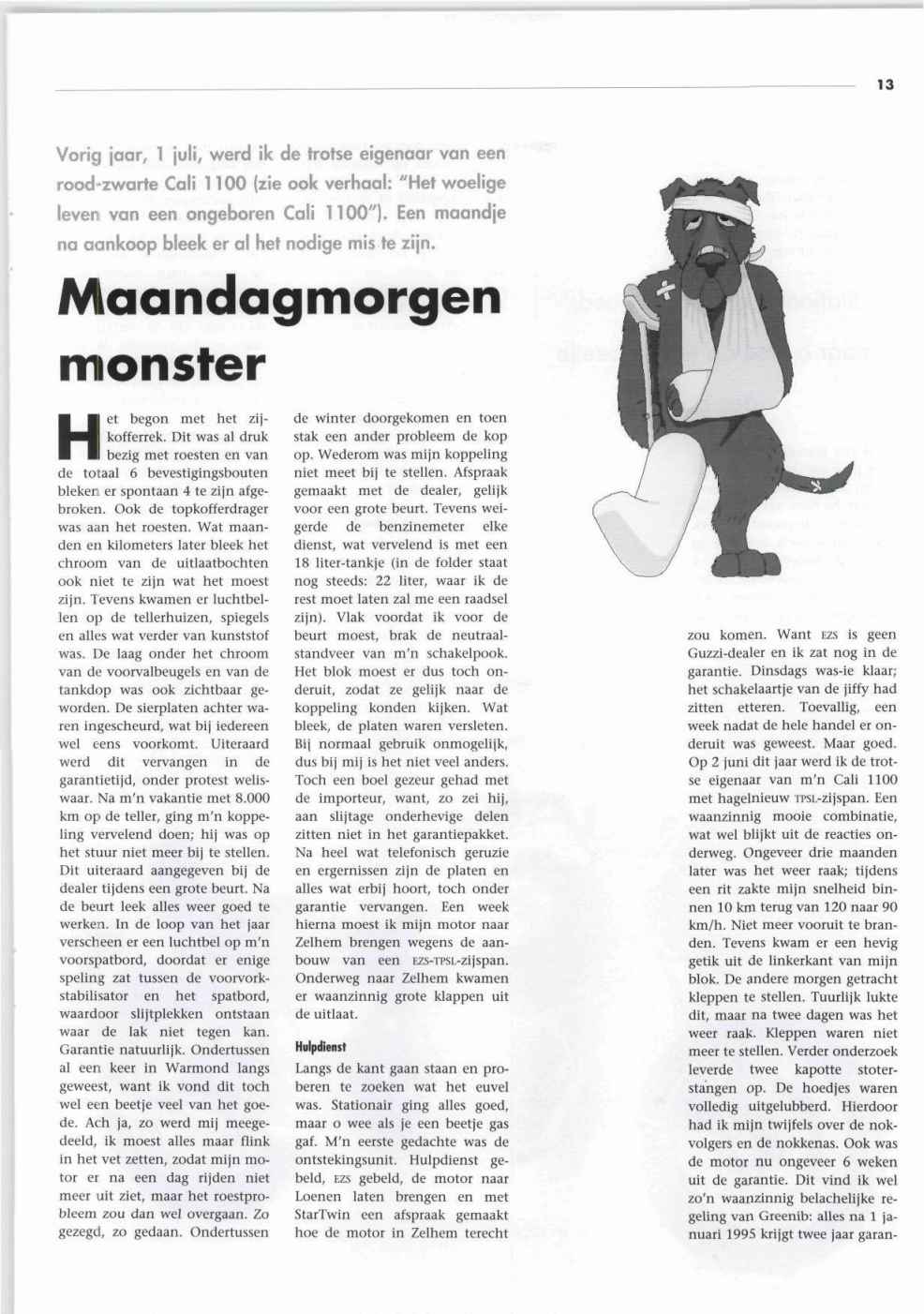 13

Vorig jaar, 1 juli, werd ik de trotse eigenaar van een rood-zwarte Cali 1100 (zie ook verhaal: "Het woelige leven van een ongeboren Cali 1100"). Een maandje na aankoop bleek er al het nodige mis te zijn.

Maandagmorgen monster

Het begon met het zijkofferrek. Dit was al druk bezig met roesten en van de totaal 6 bevestigingsbouten bleken er spontaan 4 te zijn afgebroken. Ook de topkofferdrager was aan het roesten. Wat maanden en kilometers later bleek het chroom van de uitlaatbochten ook niet te zijn wat het moest zijn. Tevens kwamen er luchtbellen op de tellerhuizen, spiegels en alles wat verder van kunststof was. De laag onder het chroom van de voorvalbeugels en van de tankdop was ook zichtbaar geworden. De sierplaten achter waren ingescheurd, wat bij iedereen wel eens voorkomt. Uiteraard werd dit vervangen in de garantietijd, onder protest weliswaar. Na m'n vakantie met 8.000 km op de teller, ging m'n koppeling vervelend doen; hij was op het stuur niet meer bij te stellen. Dit uiteraard aangegeven bij de dealer tijdens een grote beurt. Na de beurt leek alles weer goed te werken. In de loop van het jaar verscheen er een luchtbel op m'n voorspatbord, doordat er enige speling zat tussen de voorvorkstabilisator en het spatbord, waardoor slijtplekken ontstaan waar de lak niet tegen kan. Garantie natuurlijk. Ondertussen al een keer in Warmond langs geweest, want ik vond dit toch wel een beetje veel van het goede. Ach ja, zo werd mij meegedeeld, ik moest alles maar flink in het vet zetten, zodat mijn motor er na een dag rijden niet meer uit ziet, maar het roestprobleem zou dan wel overgaan. Zo gezegd, zo gedaan. Ondertussen de winter doorgekomen en toen stak een ander probleem de kop op. Wederom was mijn koppeling niet meet bij te stellen. Afspraak gemaakt met de dealer, gelijk voor een grote beurt. Tevens weigerde de benzinemeter elke dienst, wat vervelend is met een 18 liter-tankje (in de folder staat nog steeds: 22 liter, waar ik de rest moet laten zal me een raadsel zijn). Vlak voordat ik voor de beurt moest, brak de neutraalstandveer van m'n schakelpook. Het blok moest er dus toch onderuit, zodat ze gelijk naar de koppeling konden kijken. Wat bleek, de platen waren versleten. Bij normaal gebruik onmogelijk, dus bij mij is het niet veel anders. Toch een boel gezeur gehad met de importeur, want, zo zei hij, aan slijtage onderhevige delen zitten niet in het garantiepakket. Na heel wat telefonisch geruzie en ergernissen zijn de platen en alles wat erbij hoort, toch onder garantie vervangen. Een week hierna moest ik mijn motor naar Zelhem brengen wegens de aanbouw van een EZS-TPSL-zijspan. Onderweg naar Zelhem kwamen er waanzinnig grote klappen uit de uitlaat.

Hulpdienst

Langs de kant gaan staan en proberen te zoeken wat het euvel was. Stationair ging alles goed, maar o wee als je een beetje gas gaf. M'n eerste gedachte was de ontstekingsunit. Hulpdienst gebeld, EZS gebeld, de motor naar Loenen laten brengen en met StarTwin een afspraak gemaakt hoe de motor in Zelhem terecht zou komen. Want EZS is geen Guzzi-dealer en ik zat nog in de garantie. Dinsdags was-ie klaar; het schakelaartje van de jiffy had zitten etteren. Toevallig, een week nadat de hele handel er onderuit was geweest. Maar goed. Op 2 juni dit jaar werd ik de trotse eigenaar van m'n Cali 1100 met hagelnieuw TPSL-zijspan. Een waanzinnig mooie combinatie, wat wel blijkt uit de reacties onderweg. Ongeveer drie maanden later was het weer raak; tijdens een rit zakte mijn snelheid binnen 10 km terug van 120 naar 90 km/h. Niet meer vooruit te branden. Tevens kwam er een hevig getik uit de linkerkant van mijn blok. De andere morgen getracht kleppen te stellen. Tuurlijk lukte dit, maar na twee dagen was het weer raak. Kleppen waren niet meer te stellen. Verder onderzoek leverde twee kapotte stoterstangen op. De hoedjes waren volledig uitgelubberd. Hierdoor had ik mijn twijfels over de nokvolgers en de nokkenas. Ook was de motor nu ongeveer 6 weken uit de garantie. Dit vind ik wel zo'n waanzinnig belachelijke regeling van Greenib: alles na 1 januari 1995 krijgt twee jaar garan-